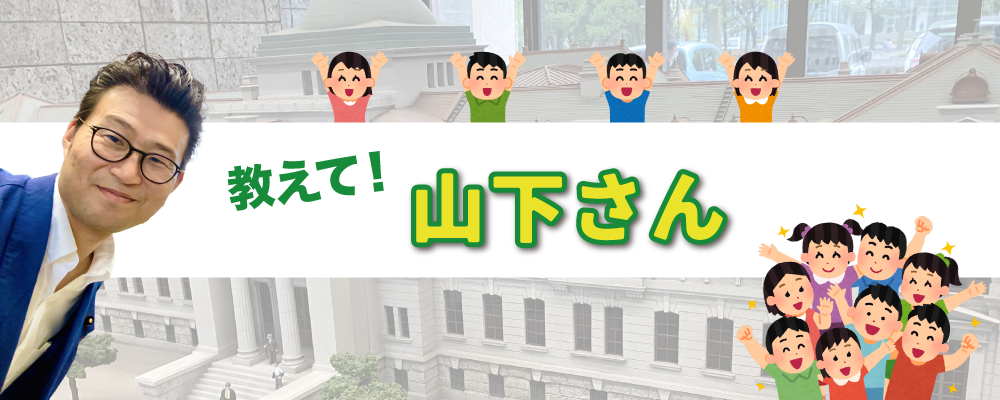 教えて！
山下さん